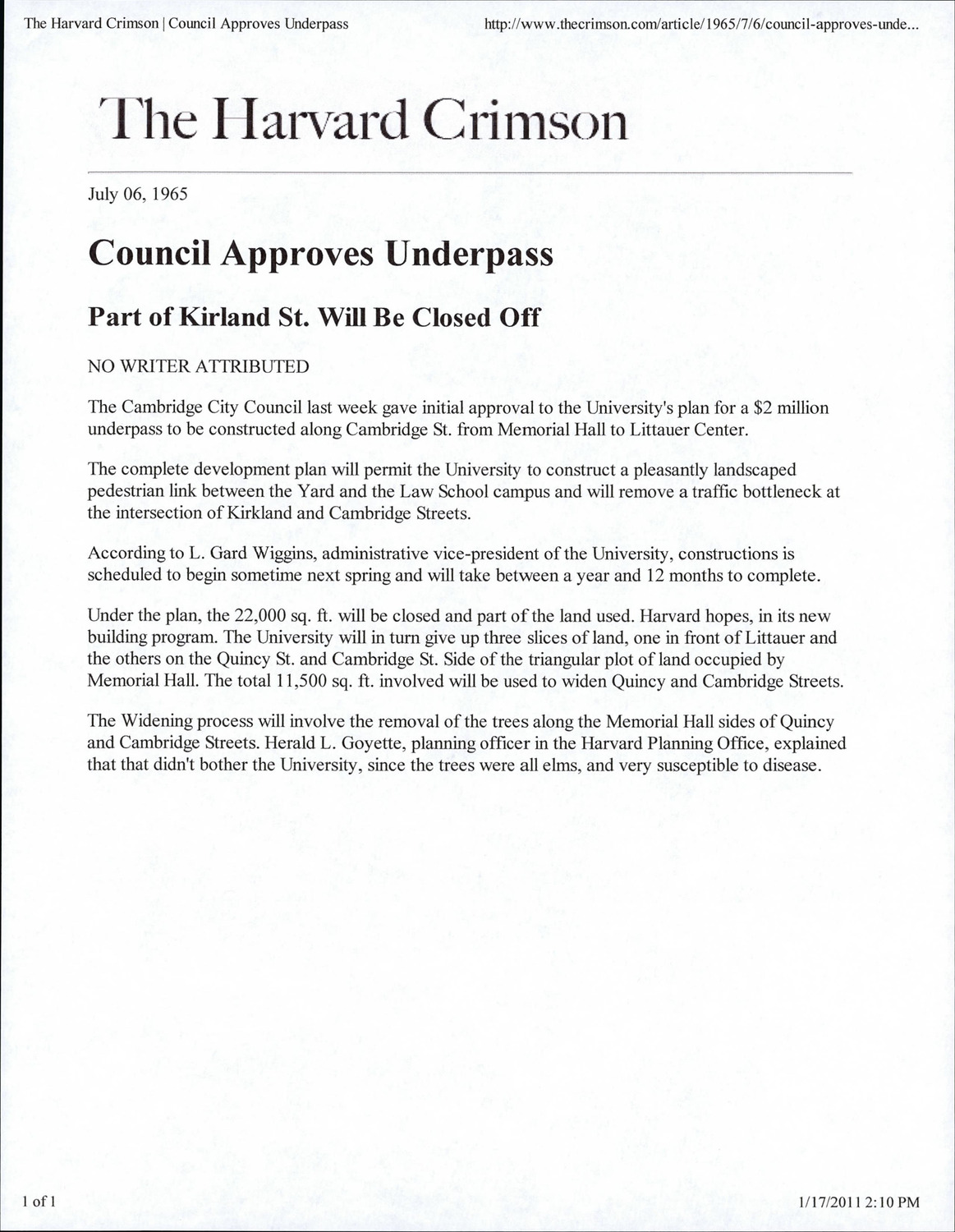 The Harvard Crimson | Council Approves Underpass

http://www.thecrimson.com/article/1965/7/6/council-approves-unde...

The Harvard Crimson

July 06, 1965

Council Approves Underpass

Part of Kirland St. Will Be Closed Off

NO WRITER ATTRIBUTED

The Cambridge City Council last week gave initial approval to the University's plan for a $2 million underpass to be constructed along Cambridge St. from Memorial Hall to Littauer Center.

The complete development plan will permit the University to construct a pleasantly landscaped pedestrian link between the Yard and the Law School campus and will remove a traffic bottleneck at the intersection of Kirkland and Cambridge Streets.

According to L. Gard Wiggins, administrative vice-president of the University, constructions is scheduled to begin sometime next spring and will take between a year and 12 months to complete.

Under the plan, the 22,000 sq. ft. will be closed and part of the land used. Harvard hopes, in its new building program. The University will in turn give up three slices of land, one in front of Littauer and the others on the Quincy St. and Cambridge St. Side of the triangular plot of land occupied by Memorial Hall. The total 11,500 sq. ft. involved will be used to widen Quincy and Cambridge Streets.

The Widening process will involve the removal of the trees along the Memorial Hall sides of Quincy and Cambridge Streets. Herald L. Goyette, planning officer in the Harvard Planning Office, explained that that didn't bother the University, since the trees were all elms, and very susceptible to disease.

1 of 1

1/17/2011 2:10 PM